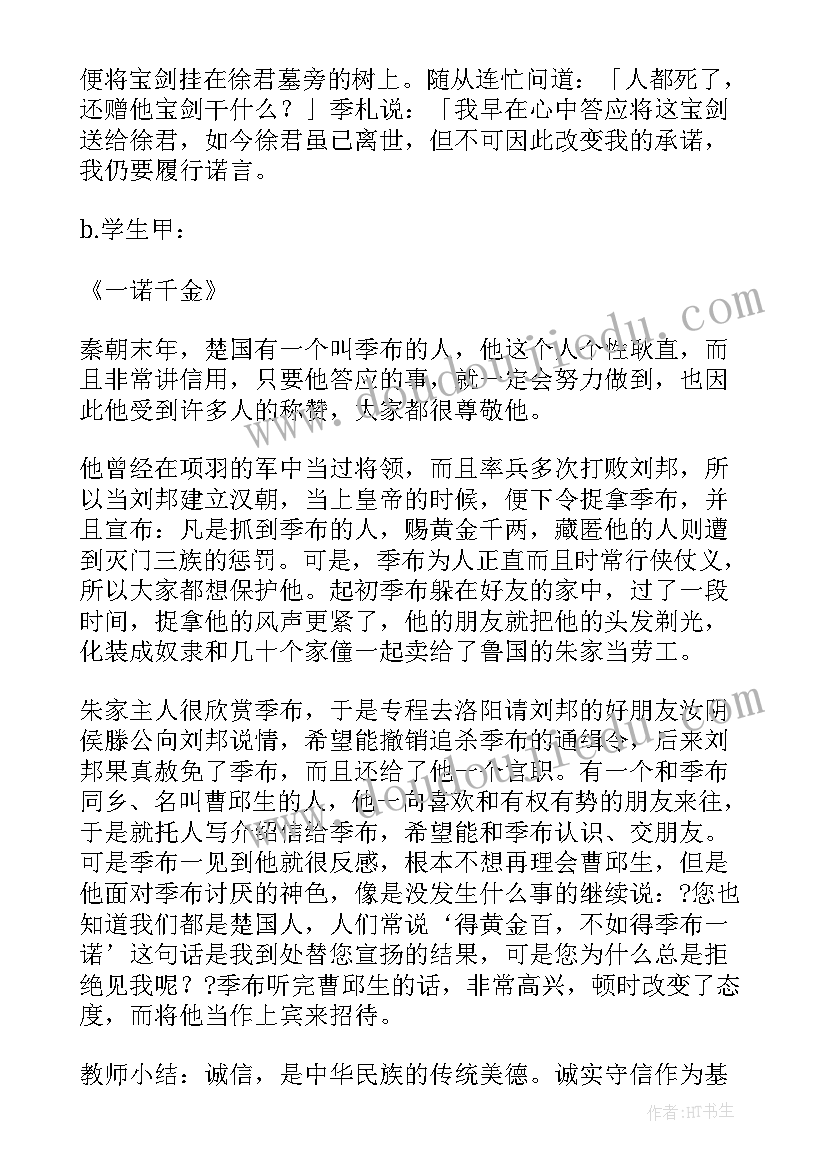 便将宝剑挂在徐君墓旁的树上。随从连忙问道：「人都死了，还赠他宝剑干什么？」季札说：「我早在心中答应将这宝剑送给徐君，如今徐君虽已离世，但不可因此改变我的承诺，我仍要履行诺言。

b.学生甲：

《一诺千金》

秦朝末年，楚国有一个叫季布的人，他这个人个性耿直，而且非常讲信用，只要他答应的事，就一定会努力做到，也因此他受到许多人的称赞，大家都很尊敬他。

他曾经在项羽的军中当过将领，而且率兵多次打败刘邦，所以当刘邦建立汉朝，当上皇帝的时候，便下令捉拿季布，并且宣布：凡是抓到季布的人，赐黄金千两，藏匿他的人则遭到灭门三族的惩罚。可是，季布为人正直而且时常行侠仗义，所以大家都想保护他。起初季布躲在好友的家中，过了一段时间，捉拿他的风声更紧了，他的朋友就把他的头发剃光，化装成奴隶和几十个家僮一起卖给了鲁国的朱家当劳工。

朱家主人很欣赏季布，于是专程去洛阳请刘邦的好朋友汝阴侯滕公向刘邦说情，希望能撤销追杀季布的通缉令，后来刘邦果真赦免了季布，而且还给了他一个官职。有一个和季布同乡、名叫曹邱生的人，他一向喜欢和有权有势的朋友来往，于是就托人写介绍信给季布，希望能和季布认识、交朋友。可是季布一见到他就很反感，根本不想再理会曹邱生，但是他面对季布讨厌的神色，像是没发生什么事的继续说：?您也知道我们都是楚国人，人们常说‘得黄金百，不如得季布一诺’这句话是我到处替您宣扬的结果，可是您为什么总是拒绝见我呢？?季布听完曹邱生的话，非常高兴，顿时改变了态度，而将他当作上宾来招待。

教师小结：诚信，是中华民族的传统美德。诚实守信作为基

作者：HT书生